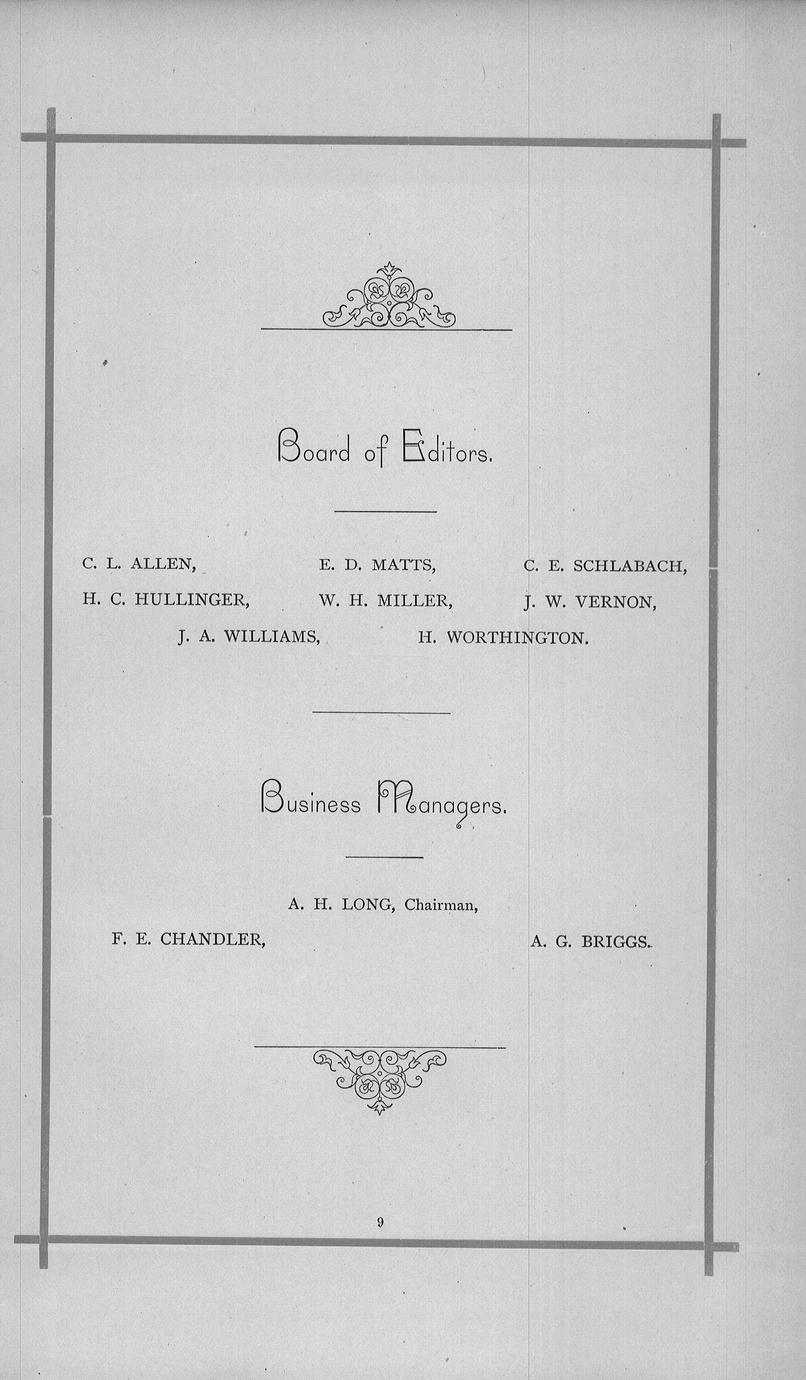 Board of Editors.

C. L. ALLEN, E. D. MATTS, C. E. SCHLABACH,
H. C. HULLINGER, W. H. MILLER, J. W. VERNON,
J. A. WILLIAMS, H. WORTHINGTON.

Business Managers.

A. H. LONG, Chairman,
F. E. CHANDLER, A. G. BRIGGS.

9